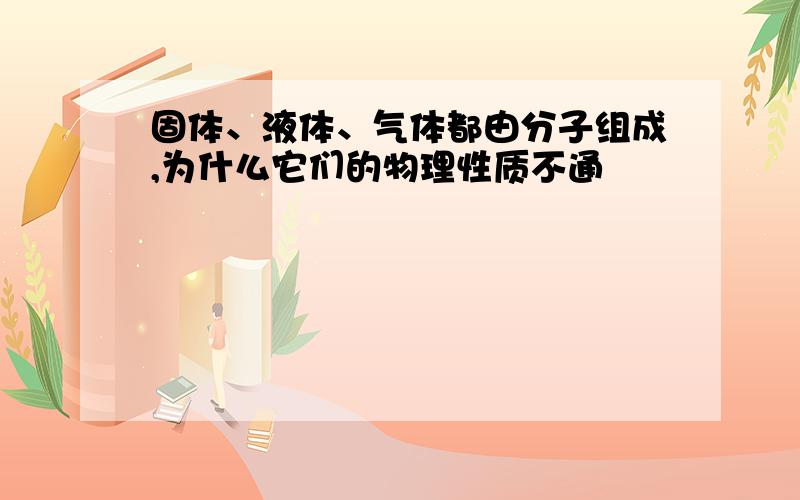 固体、液体、气体都由分子组成,为什么它们的物理性质不通